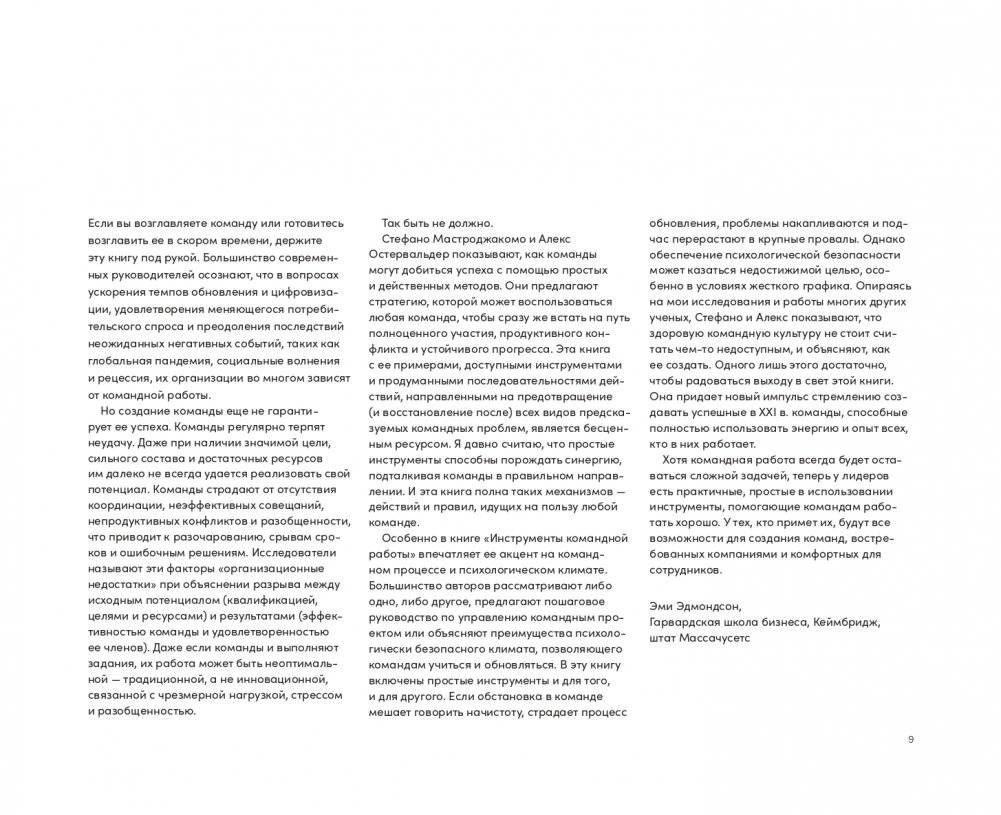 Если вы возглавляете команду или готовитесь возглавить ее в скором времени, держите эту книгу под рукой. Большинство современных руководителей осознают, что в вопросах ускорения темпов обновления и цифровизации, удовлетворения меняющегося потребительского спроса и преодоления последствий неожиданных негативных событий, таких как глобальная пандемия, социальные волнения и рецессия, их организации во многом зависят от командной работы.

Но создание команды еще не гарантирует ее успеха. Команды регулярно терпят неудачу. Даже при наличии значимой цели, сильного состава и достаточных ресурсов им далеко не всегда удается реализовать свой потенциал. Команды страдают от отсутствия координации, неэффективных совещаний, непродуктивных конфликтов и разобщенности, что приводит к разочарованию, срывам сроков и ошибочным решениям. Исследователи называют эти факторы «организационные недостатки» при объяснении разрыва между исходным потенциалом (квалификацией, целями и ресурсами) и результатами (эффективностью команды и удовлетворенностью ее членов). Даже если команды и выполняют задания, их работа может быть неоптимальной — традиционной, а не инновационной, связанной с чрезмерной нагрузкой, стрессом и разобщенностью.

Так быть не должно.

Стефано Мастроджакомо и Алекс Остервальдер показывают, как команды могут добиться успеха с помощью простых и действенных методов. Они предлагают стратегию, которой может воспользоваться любая команда, чтобы сразу же встать на путь полноценного участия, продуктивного конфликта и устойчивого прогресса. Эта книга с ее примерами, доступными инструментами и продуманными последовательностями действий, направленными на предотвращение (и восстановление после) всех видов предсказуемых командных проблем, является бесценным ресурсом. Я давно считаю, что простые инструменты способны порождать синергию, подталкивая команды в правильном направлении. И эта книга полна таких механизмов — действий и правил, идущих на пользу любой команде.

Особенно в книге «Инструменты командной работы» впечатляет ее акцент на командном процессе и психологическом климате. Большинство авторов рассматривают либо одно, либо другое, предлагают пошаговое руководство по управлению командным проектом или объясняют преимущества психологически безопасного климата, позволяющего командам учиться и обновляться. В эту книгу включены простые инструменты и для того, и для другого. Если обстановка в команде мешает говорить начистоту, страдает процесс обновления, проблемы накапливаются и подчас перерастают в крупные провалы. Однако обеспечение психологической безопасности может казаться недостижимой целью, особенно в условиях жесткого графика. Опираясь на мои исследования и работы многих других ученых, Стефано и Алекс показывают, что здоровую командную культуру не стоит считать чем-то недоступным, и объясняют, как ее создать. Одного лишь этого достаточно, чтобы радоваться выходу в свет этой книги. Она придает новый импульс стремлению создавать успешные в XXI в. команды, способные полностью использовать энергию и опыт всех, кто в них работает.

Хотя командная работа всегда будет оставаться сложной задачей, теперь у лидеров есть практичные, простые в использовании инструменты, помогающие командам работать хорошо. У тех, кто примет их, будут все возможности для создания команд, востребованных компаниями и комфортных для сотрудников.

Эми Эдмондсон,
Гарвардская школа бизнеса, Кеймбридж, штат Массачусетс

9